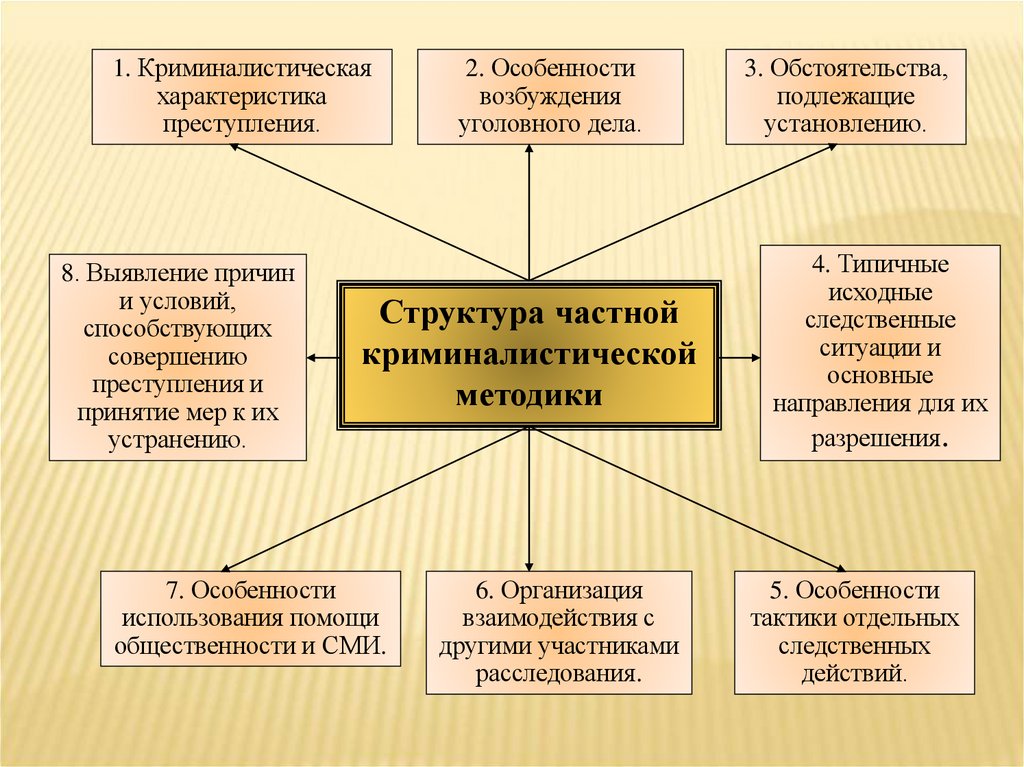 1. Криминалистическая характеристика преступления.

2. Особенности возбуждения уголовного дела.

3. Обстоятельства, подлежащие установлению.

8. Выявление причин и условий, способствующих совершению преступления и принятие мер к их устранению.

Структура частной криминалистической методики

4. Типичные исходные следственные ситуации и основные направления для их разрешения.

7. Особенности использования помощи общественности и СМИ.

6. Организация взаимодействия с другими участниками расследования.

5. Особенности тактики отдельных следственных действий.